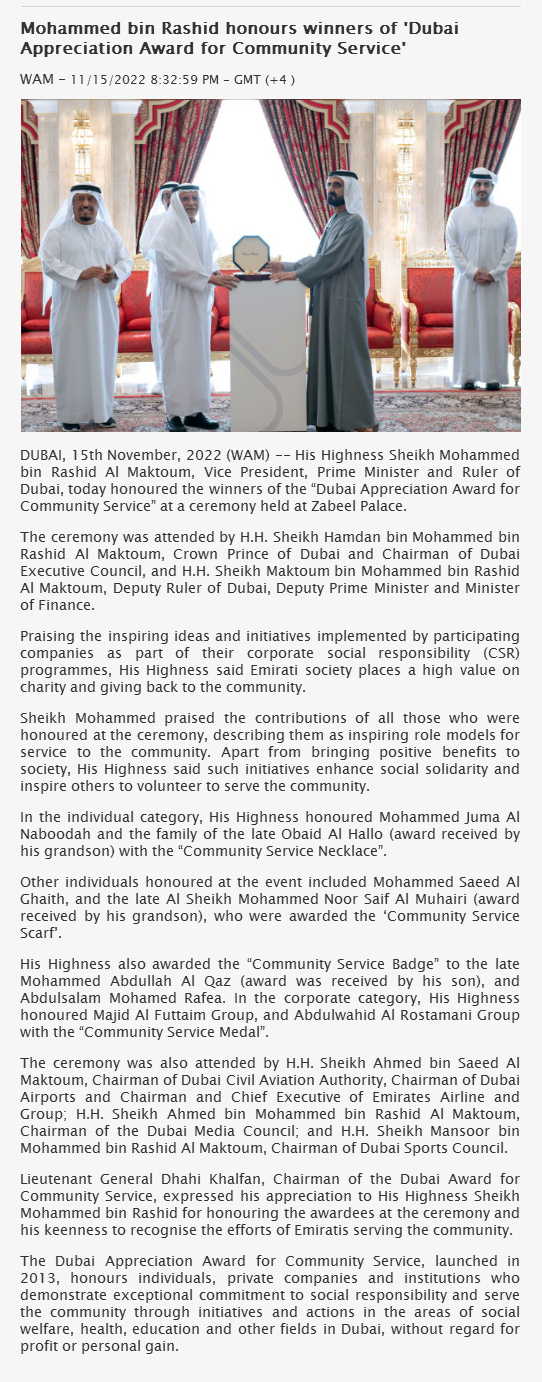 Mohammed bin Rashid honours winners of 'Dubai Appreciation Award for Community Service'

WAM – 11/15/2022 8:32:59 PM – GMT (+4 )

DUBAI, 15th November, 2022 (WAM) -- His Highness Sheikh Mohammed bin Rashid Al Maktoum, Vice President, Prime Minister and Ruler of Dubai, today honoured the winners of the “Dubai Appreciation Award for Community Service” at a ceremony held at Zabeel Palace.

The ceremony was attended by H.H. Sheikh Hamdan bin Mohammed bin Rashid Al Maktoum, Crown Prince of Dubai and Chairman of Dubai Executive Council, and H.H. Sheikh Maktoum bin Mohammed bin Rashid Al Maktoum, Deputy Ruler of Dubai, Deputy Prime Minister and Minister of Finance.

Praising the inspiring ideas and initiatives implemented by participating companies as part of their corporate social responsibility (CSR) programmes, His Highness said Emirati society places a high value on charity and giving back to the community.

Sheikh Mohammed praised the contributions of all those who were honoured at the ceremony, describing them as inspiring role models for service to the community. Apart from bringing positive benefits to society, His Highness said such initiatives enhance social solidarity and inspire others to volunteer to serve the community.

In the individual category, His Highness honoured Mohammed Juma Al Naboodah and the family of the late Obaid Al Hallo (award received by his grandson) with the “Community Service Necklace”.

Other individuals honoured at the event included Mohammed Saeed Al Ghaith, and the late Al Sheikh Mohammed Noor Saif Al Muhairi (award received by his grandson), who were awarded the ‘Community Service Scarf’.

His Highness also awarded the “Community Service Badge” to the late Mohammed Abdullah Al Qaz (award was received by his son), and Abdulsalam Mohamed Rafea. In the corporate category, His Highness honoured Majid Al Futtaim Group, and Abdulwahid Al Rostamani Group with the “Community Service Medal”.

The ceremony was also attended by H.H. Sheikh Ahmed bin Saeed Al Maktoum, Chairman of Dubai Civil Aviation Authority, Chairman of Dubai Airports and Chairman and Chief Executive of Emirates Airline and Group; H.H. Sheikh Ahmed bin Mohammed bin Rashid Al Maktoum, Chairman of the Dubai Media Council; and H.H. Sheikh Mansoor bin Mohammed bin Rashid Al Maktoum, Chairman of Dubai Sports Council.

Lieutenant General Dhahi Khalfan, Chairman of the Dubai Award for Community Service, expressed his appreciation to His Highness Sheikh Mohammed bin Rashid for honouring the awardees at the ceremony and his keenness to recognise the efforts of Emiratis serving the community.

The Dubai Appreciation Award for Community Service, launched in 2013, honours individuals, private companies and institutions who demonstrate exceptional commitment to social responsibility and serve the community through initiatives and actions in the areas of social welfare, health, education and other fields in Dubai, without regard for profit or personal gain.